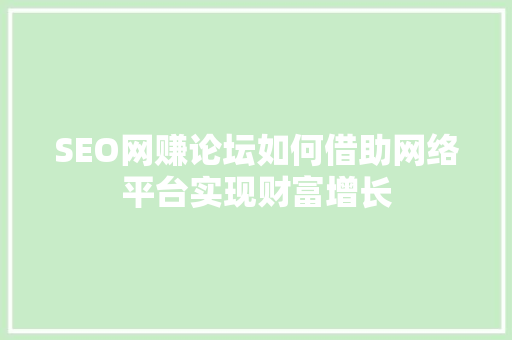 SEO网赚论坛如何借助网络平台实现财富增长